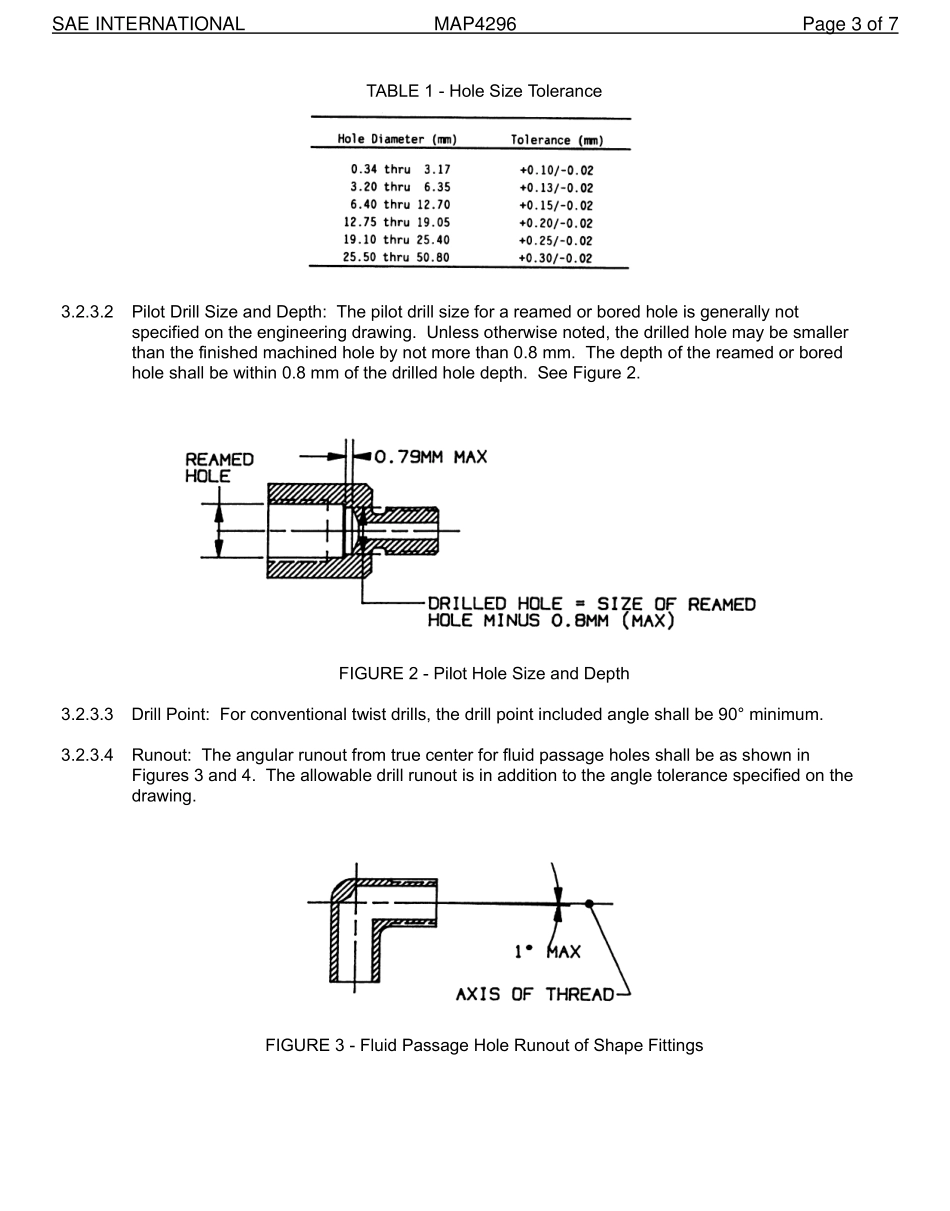 SAE INTERNATIONAL MAP4296 Page 3 of 7

TABLE 1 - Hole Size Tolerance

| Hole Diameter (mm) | Tolerance (mm) |
|---|---|
| 0.34 thru 3.17 | +0.10/-0.02 |
| 3.20 thru 6.35 | +0.13/-0.02 |
| 6.40 thru 12.70 | +0.15/-0.02 |
| 12.75 thru 19.05 | +0.20/-0.02 |
| 19.10 thru 25.40 | +0.25/-0.02 |
| 25.50 thru 50.80 | +0.30/-0.02 |

3.2.3.2 Pilot Drill Size and Depth: The pilot drill size for a reamed or bored hole is generally not specified on the engineering drawing. Unless otherwise noted, the drilled hole may be smaller than the finished machined hole by not more than 0.8 mm. The depth of the reamed or bored hole shall be within 0.8 mm of the drilled hole depth. See Figure 2.

REAMED HOLE

0.79MM MAX

DRILLED HOLE = SIZE OF REAMED HOLE MINUS 0.8MM (MAX)

FIGURE 2 - Pilot Hole Size and Depth

3.2.3.3 Drill Point: For conventional twist drills, the drill point included angle shall be 90° minimum.

3.2.3.4 Runout: The angular runout from true center for fluid passage holes shall be as shown in Figures 3 and 4. The allowable drill runout is in addition to the angle tolerance specified on the drawing.

1° MAX

AXIS OF THREAD

FIGURE 3 - Fluid Passage Hole Runout of Shape Fittings